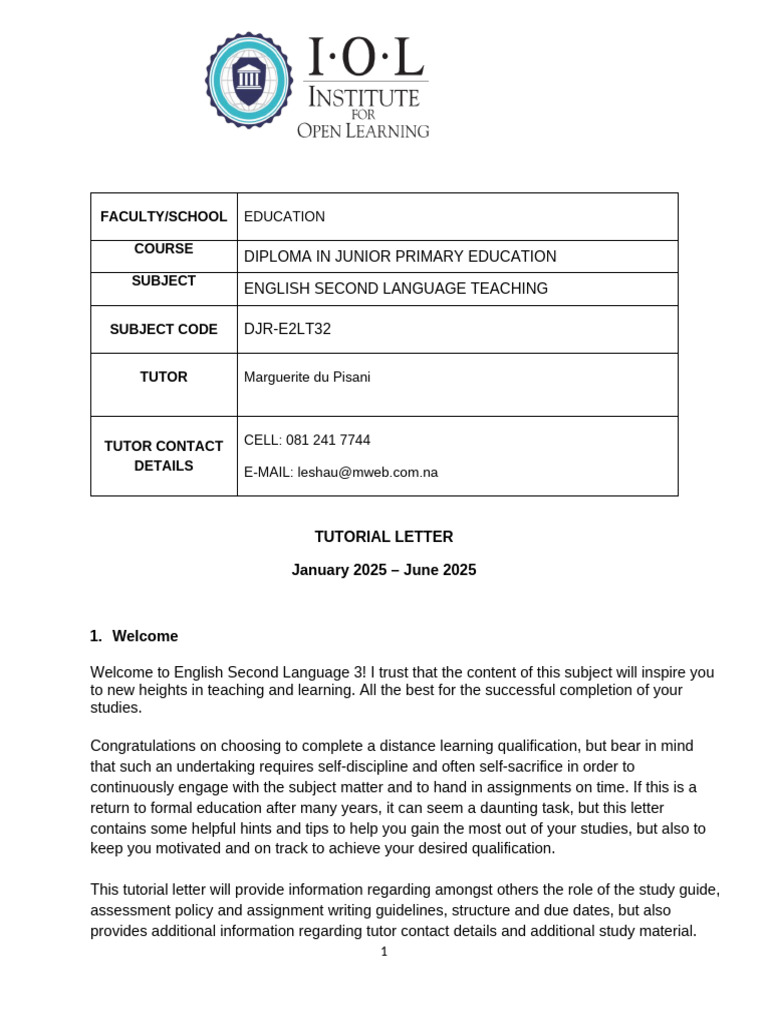 I·O·L
INSTITUTE FOR OPEN LEARNING

| FACULTY/SCHOOL | EDUCATION |
|---|---|
| COURSE | DIPLOMA IN JUNIOR PRIMARY EDUCATION |
| SUBJECT | ENGLISH SECOND LANGUAGE TEACHING |
| SUBJECT CODE | DJR-E2LT32 |
| TUTOR | Marguerite du Pisani |
| TUTOR CONTACT DETAILS | CELL: 081 241 7744 E-MAIL: leshau@mweb.com.na |

TUTORIAL LETTER

January 2025 – June 2025

1. Welcome

Welcome to English Second Language 3! I trust that the content of this subject will inspire you to new heights in teaching and learning. All the best for the successful completion of your studies.

Congratulations on choosing to complete a distance learning qualification, but bear in mind that such an undertaking requires self-discipline and often self-sacrifice in order to continuously engage with the subject matter and to hand in assignments on time. If this is a return to formal education after many years, it can seem a daunting task, but this letter contains some helpful hints and tips to help you gain the most out of your studies, but also to keep you motivated and on track to achieve your desired qualification.

This tutorial letter will provide information regarding amongst others the role of the study guide, assessment policy and assignment writing guidelines, structure and due dates, but also provides additional information regarding tutor contact details and additional study material.

1